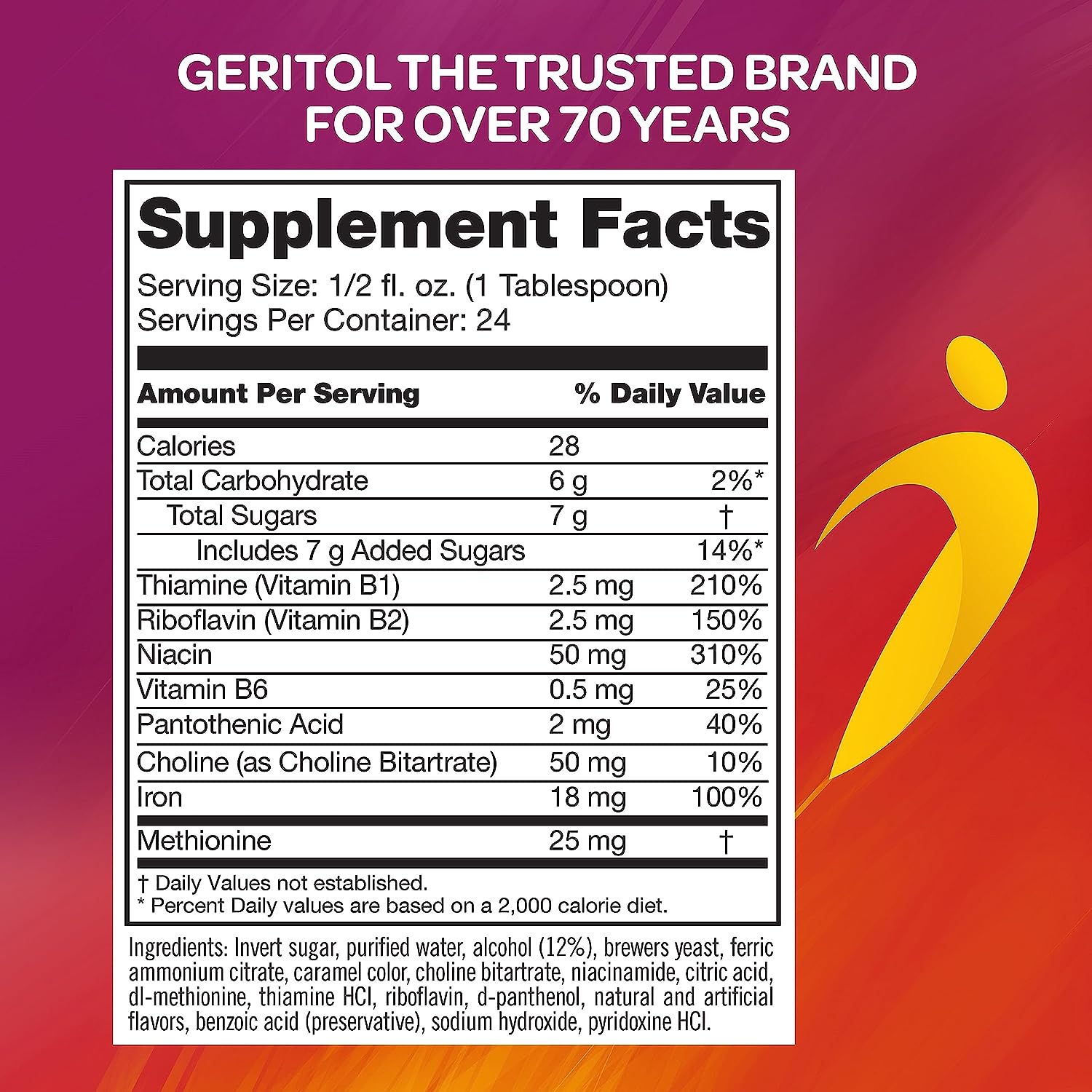 GERITOL THE TRUSTED BRAND FOR OVER 70 YEARS

Supplement Facts

Serving Size: 1/2 fl. oz. (1 Tablespoon)
Servings Per Container: 24

| Amount Per Serving | | % Daily Value |
|---|---|---|
| Calories | 28 | |
| Total Carbohydrate | 6 g | 2%* |
| Total Sugars | 7 g | † |
| Includes 7 g Added Sugars | | 14%* |
| Thiamine (Vitamin B1) | 2.5 mg | 210% |
| Riboflavin (Vitamin B2) | 2.5 mg | 150% |
| Niacin | 50 mg | 310% |
| Vitamin B6 | 0.5 mg | 25% |
| Pantothenic Acid | 2 mg | 40% |
| Choline (as Choline Bitartrate) | 50 mg | 10% |
| Iron | 18 mg | 100% |
| Methionine | 25 mg | † |

† Daily Values not established.
* Percent Daily values are based on a 2,000 calorie diet.

Ingredients: Invert sugar, purified water, alcohol (12%), brewers yeast, ferric ammonium citrate, caramel color, choline bitartrate, niacinamide, citric acid, dl-methionine, thiamine HCl, riboflavin, d-panthenol, natural and artificial flavors, benzoic acid (preservative), sodium hydroxide, pyridoxine HCl.